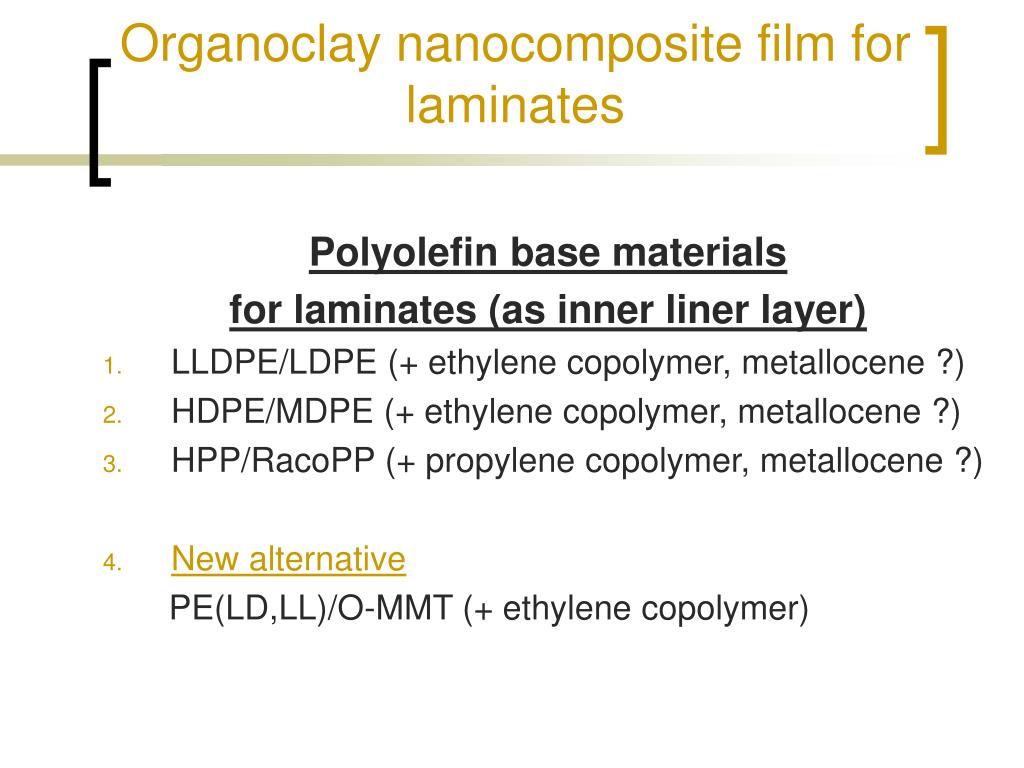 Organoclay nanocomposite film for laminates

Polyolefin base materials
for laminates (as inner liner layer)

1. LLDPE/LDPE (+ ethylene copolymer, metallocene ?)
2. HDPE/MDPE (+ ethylene copolymer, metallocene ?)
3. HPP/RacoPP (+ propylene copolymer, metallocene ?)

4. New alternative
PE(LD,LL)/O-MMT (+ ethylene copolymer)